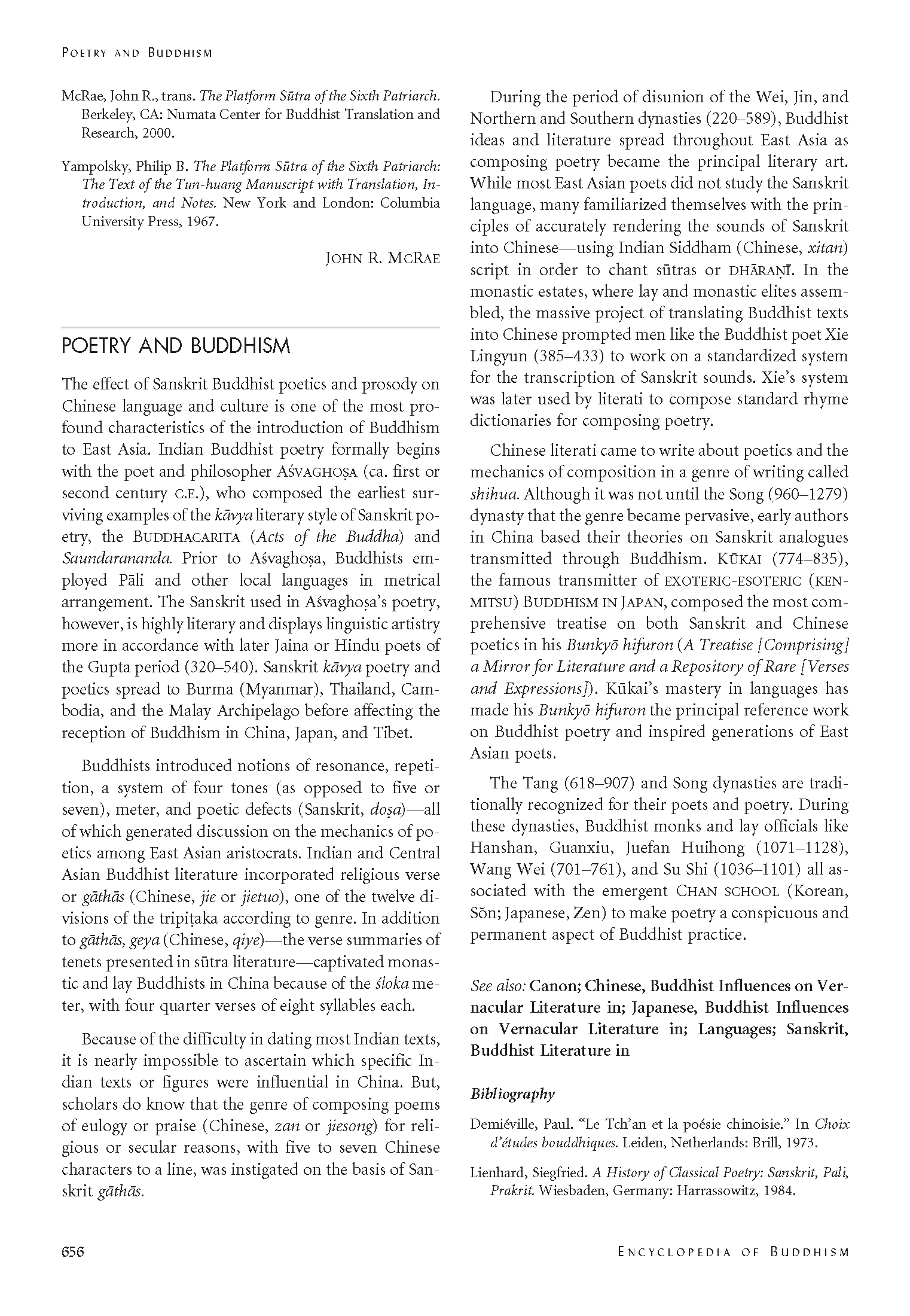 POETRY AND BUDDHISM

McRae, John R., trans. The Platform Sūtra of the Sixth Patriarch. Berkeley, CA: Numata Center for Buddhist Translation and Research, 2000.

Yampolsky, Philip B. The Platform Sūtra of the Sixth Patriarch: The Text of the Tun-huang Manuscript with Translation, Introduction, and Notes. New York and London: Columbia University Press, 1967.

JOHN R. MCRAE

POETRY AND BUDDHISM

The effect of Sanskrit Buddhist poetics and prosody on Chinese language and culture is one of the most profound characteristics of the introduction of Buddhism to East Asia. Indian Buddhist poetry formally begins with the poet and philosopher AŚVAGHOṢA (ca. first or second century C.E.), who composed the earliest surviving examples of the kāvya literary style of Sanskrit poetry, the BUDDHACARITA (Acts of the Buddha) and Saundarananda. Prior to Aśvaghoṣa, Buddhists employed Pāli and other local languages in metrical arrangement. The Sanskrit used in Aśvaghoṣa's poetry, however, is highly literary and displays linguistic artistry more in accordance with later Jaina or Hindu poets of the Gupta period (320–540). Sanskrit kāvya poetry and poetics spread to Burma (Myanmar), Thailand, Cambodia, and the Malay Archipelago before affecting the reception of Buddhism in China, Japan, and Tibet.

Buddhists introduced notions of resonance, repetition, a system of four tones (as opposed to five or seven), meter, and poetic defects (Sanskrit, doṣa)—all of which generated discussion on the mechanics of poetics among East Asian aristocrats. Indian and Central Asian Buddhist literature incorporated religious verse or gāthās (Chinese, jie or jietuo), one of the twelve divisions of the tripiṭaka according to genre. In addition to gāthās, geya (Chinese, qiye)—the verse summaries of tenets presented in sūtra literature—captivated monastic and lay Buddhists in China because of the śloka meter, with four quarter verses of eight syllables each.

Because of the difficulty in dating most Indian texts, it is nearly impossible to ascertain which specific Indian texts or figures were influential in China. But, scholars do know that the genre of composing poems of eulogy or praise (Chinese, zan or jiesong) for religious or secular reasons, with five to seven Chinese characters to a line, was instigated on the basis of Sanskrit gāthās.

During the period of disunion of the Wei, Jin, and Northern and Southern dynasties (220–589), Buddhist ideas and literature spread throughout East Asia as composing poetry became the principal literary art. While most East Asian poets did not study the Sanskrit language, many familiarized themselves with the principles of accurately rendering the sounds of Sanskrit into Chinese—using Indian Siddham (Chinese, xitan) script in order to chant sūtras or DHĀRAṆĪ. In the monastic estates, where lay and monastic elites assembled, the massive project of translating Buddhist texts into Chinese prompted men like the Buddhist poet Xie Lingyun (385–433) to work on a standardized system for the transcription of Sanskrit sounds. Xie's system was later used by literati to compose standard rhyme dictionaries for composing poetry.

Chinese literati came to write about poetics and the mechanics of composition in a genre of writing called shihua. Although it was not until the Song (960–1279) dynasty that the genre became pervasive, early authors in China based their theories on Sanskrit analogues transmitted through Buddhism. KŪKAI (774–835), the famous transmitter of EXOTERIC-ESOTERIC (KENMITSU) BUDDHISM IN JAPAN, composed the most comprehensive treatise on both Sanskrit and Chinese poetics in his Bunkyō hifuron (A Treatise [Comprising] a Mirror for Literature and a Repository of Rare [Verses and Expressions]). Kūkai's mastery in languages has made his Bunkyō hifuron the principal reference work on Buddhist poetry and inspired generations of East Asian poets.

The Tang (618–907) and Song dynasties are traditionally recognized for their poets and poetry. During these dynasties, Buddhist monks and lay officials like Hanshan, Guanxiu, Juefan Huihong (1071–1128), Wang Wei (701–761), and Su Shi (1036–1101) all associated with the emergent CHAN SCHOOL (Korean, Sŏn; Japanese, Zen) to make poetry a conspicuous and permanent aspect of Buddhist practice.

See also: Canon; Chinese, Buddhist Influences on Vernacular Literature in; Japanese, Buddhist Influences on Vernacular Literature in; Languages; Sanskrit, Buddhist Literature in

Bibliography

Demiéville, Paul. "Le Tch'an et la poésie chinoisie." In Choix d'études bouddhiques. Leiden, Netherlands: Brill, 1973.

Lienhard, Siegfried. A History of Classical Poetry: Sanskrit, Pali, Prakrit. Wiesbaden, Germany: Harrassowitz, 1984.

656

ENCYCLOPEDIA OF BUDDHISM